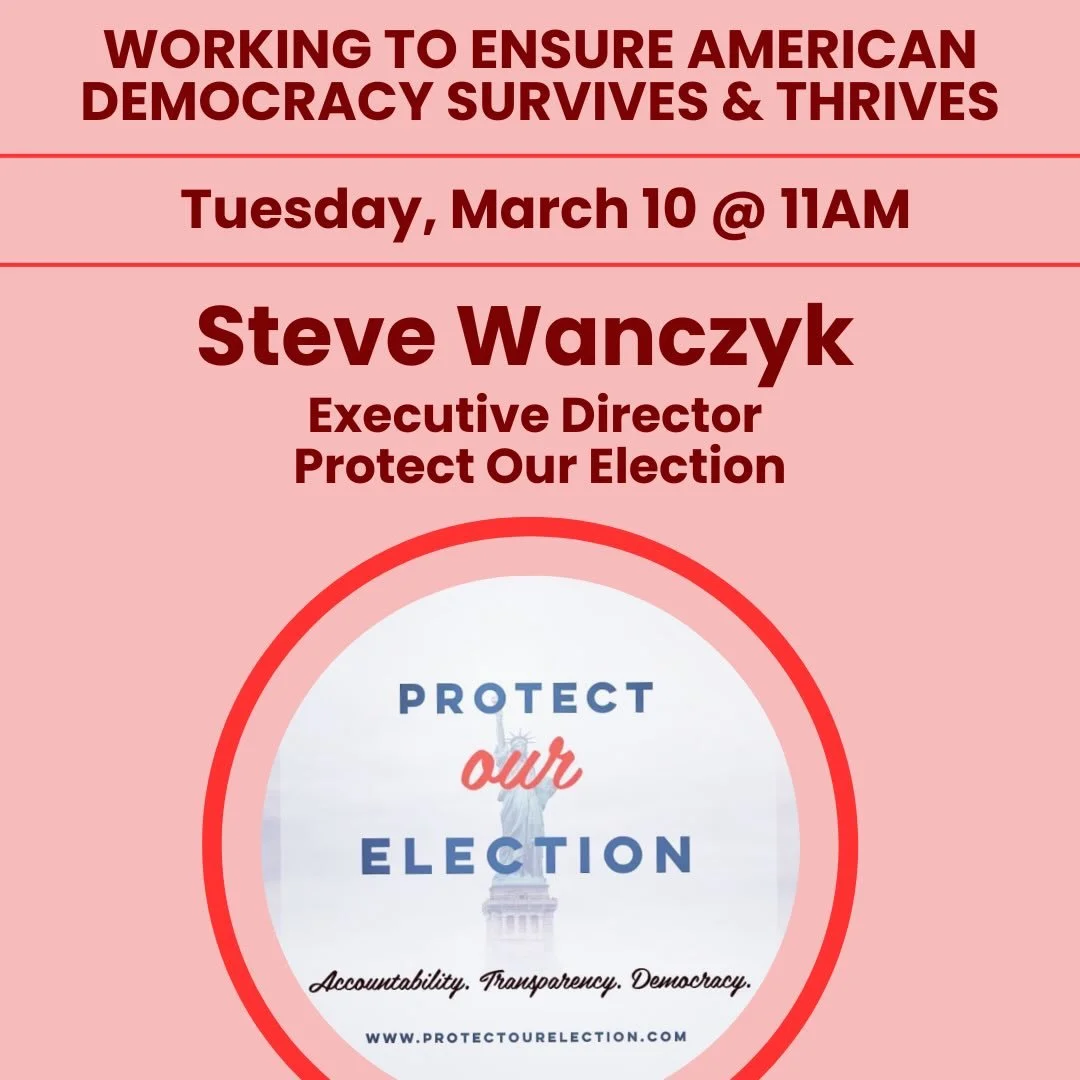 WORKING TO ENSURE AMERICAN DEMOCRACY SURVIVES & THRIVES

Tuesday, March 10 @ 11AM

Steve Wanczyk

Executive Director
Protect Our Election

PROTECT
our
ELECTION

Accountability. Transparency. Democracy.

WWW.PROTECTOURELECTION.COM